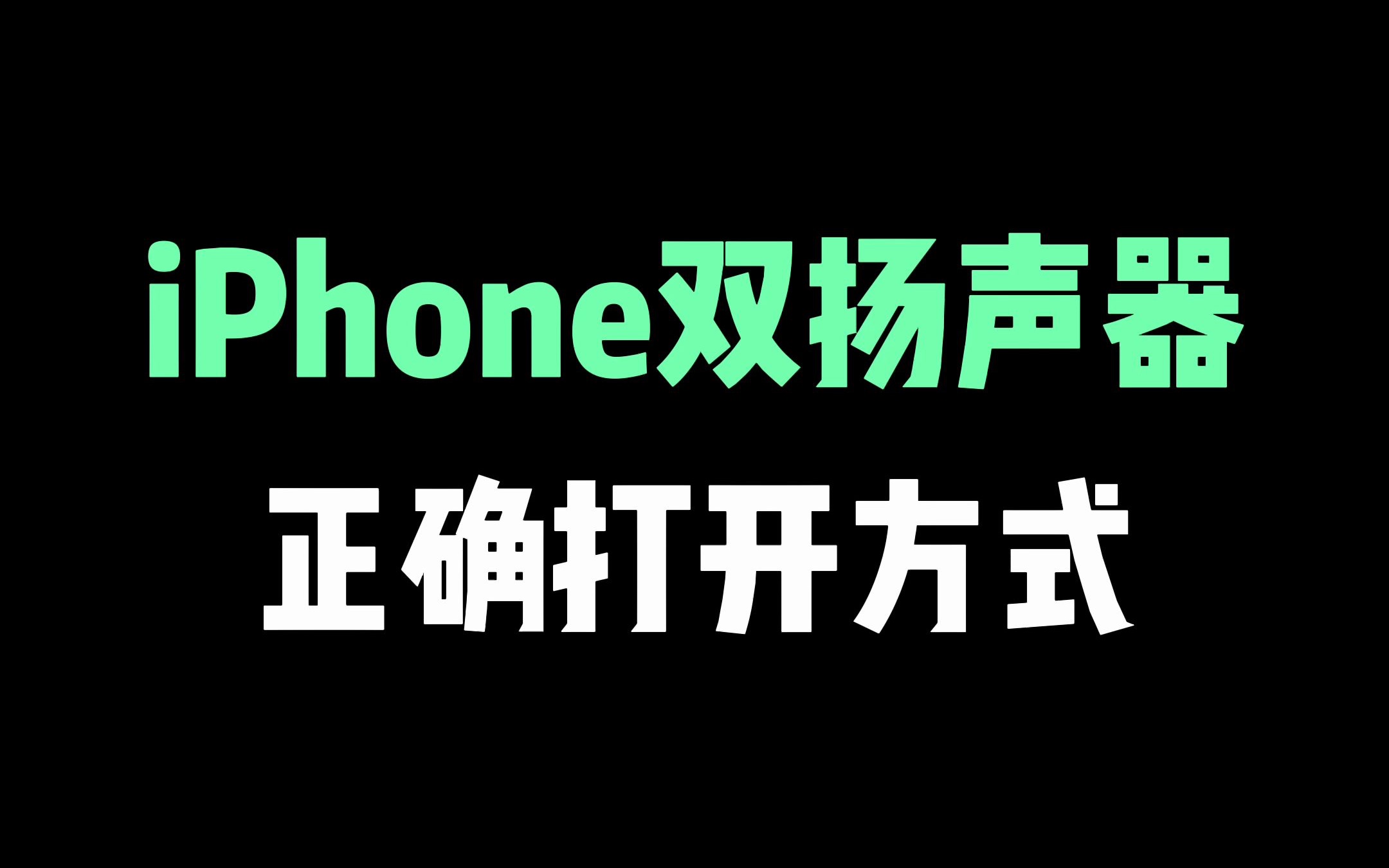 iPhone双扬声器

正确打开方式